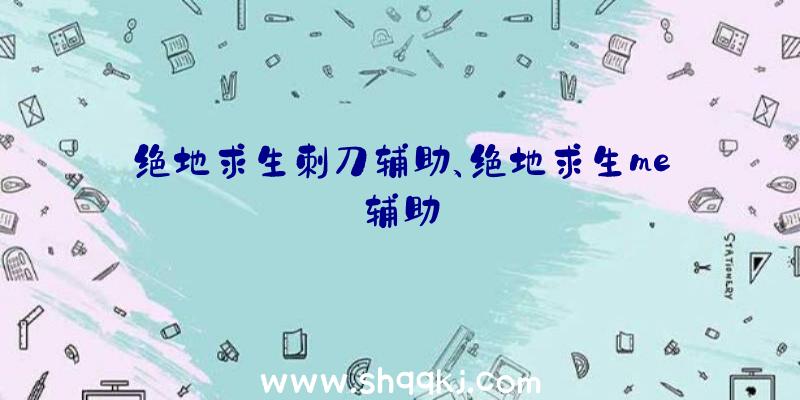 绝地求生刺刀辅助、绝地求生me辅助

STATIONERY

www.shqqkj.com